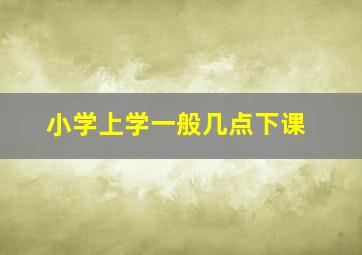 小学上学一般几点下课